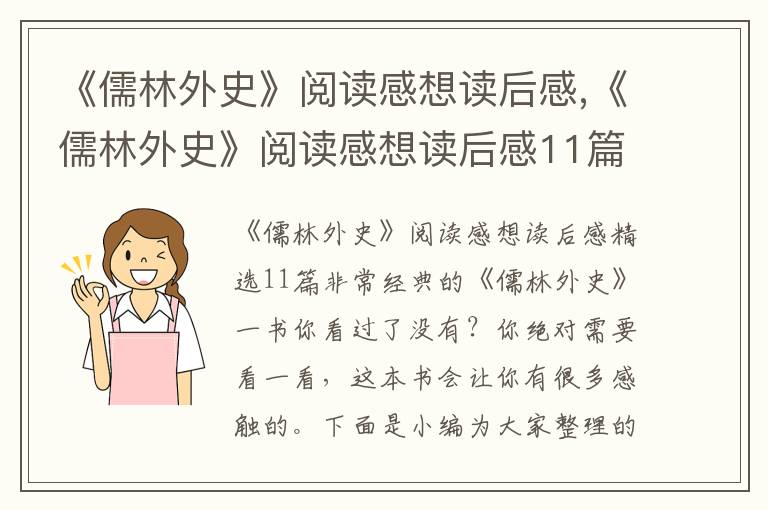 《儒林外史》阅读感想读后感,《儒林外史》阅读感想读后感11篇

《儒林外史》阅读感想读后感精选11篇非常经典的《儒林外史》一书你看过了没有？你绝对需要看一看，这本书会让你有很多感触的。下面是小编为大家整理的